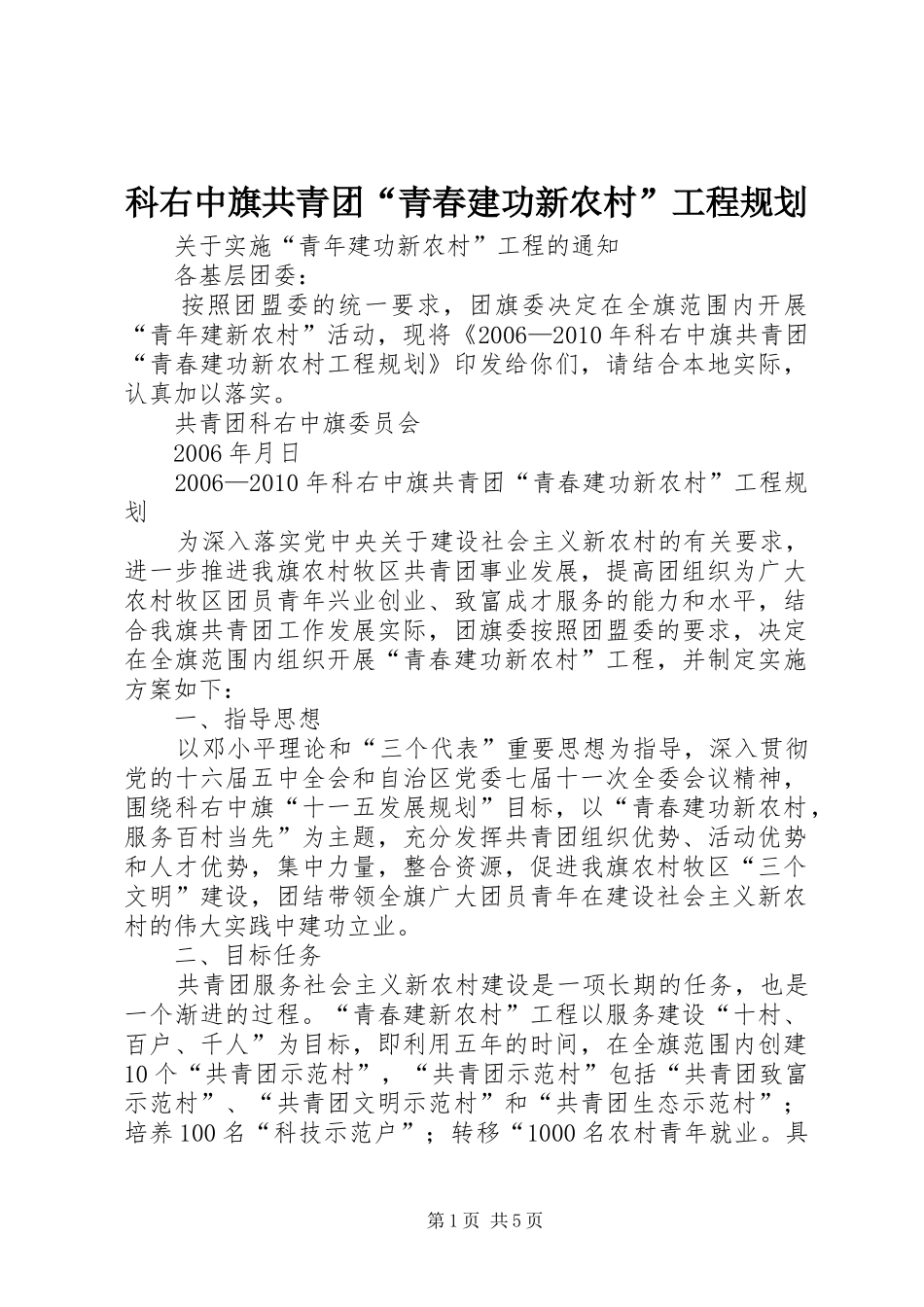 科右中旗共青团“青春建功新农村”工程规划

关于实施“青年建功新农村”工程的通知

各基层团委：

按照团盟委的统一要求，团旗委决定在全旗范围内开展“青年建新农村”活动，现将《2006—2010年科右中旗共青团“青春建功新农村工程规划》印发给你们，请结合本地实际，认真加以落实。

共青团科右中旗委员会

2006年月日

2006—2010年科右中旗共青团“青春建功新农村”工程规划

为深入落实党中央关于建设社会主义新农村的有关要求，进一步推进我旗农村牧区共青团事业发展，提高团组织为广大农村牧区团员青年兴业创业、致富成才服务的能力和水平，结合我旗共青团工作发展实际，团旗委按照团盟委的要求，决定在全旗范围内组织开展“青春建功新农村”工程，并制定实施方案如下：

一、指导思想

以邓小平理论和“三个代表”重要思想为指导，深入贯彻党的十六届五中全会和自治区党委七届十一次全委会议精神，围绕科右中旗“十一五发展规划”目标，以“青春建功新农村，服务百村当先”为主题，充分发挥共青团组织优势、活动优势和人才优势，集中力量，整合资源，促进我旗农村牧区“三个文明”建设，团结带领全旗广大团员青年在建设社会主义新农村的伟大实践中建功立业。

二、目标任务

共青团服务社会主义新农村建设是一项长期的任务，也是一个渐进的过程。“青春建新农村”工程以服务建设“十村、百户、千人”为目标，即利用五年的时间，在全旗范围内创建10个“共青团示范村”，“共青团示范村”包括“共青团致富示范村”、“共青团文明示范村”和“共青团生态示范村”；培养100名“科技示范户”；转移“1000名农村青年就业。具

第1页 共5页